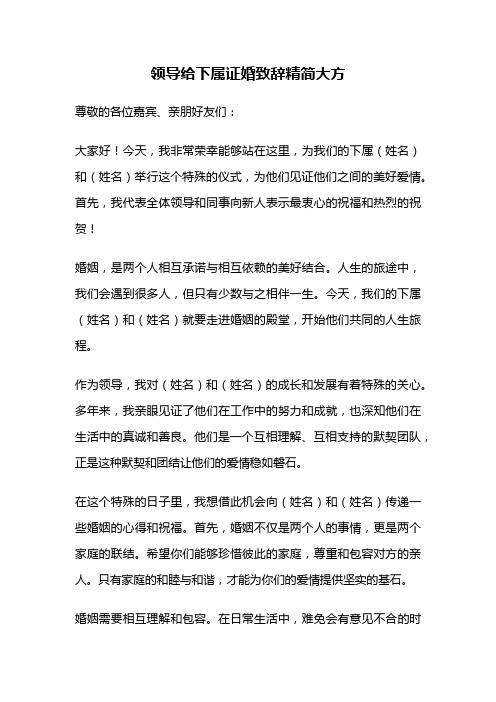 领导给下属证婚致辞精简大方

尊敬的各位嘉宾、亲朋好友们：

大家好！今天，我非常荣幸能够站在这里，为我们的下属（姓名）和（姓名）举行这个特殊的仪式，为他们见证他们之间的美好爱情。首先，我代表全体领导和同事向新人表示最衷心的祝福和热烈的祝贺！

婚姻，是两个人相互承诺与相互依赖的美好结合。人生的旅途中，我们会遇到很多人，但只有少数与之相伴一生。今天，我们的下属（姓名）和（姓名）就要走进婚姻的殿堂，开始他们共同的人生旅程。

作为领导，我对（姓名）和（姓名）的成长和发展有着特殊的关心。多年来，我亲眼见证了他们在工作中的努力和成就，也深知他们在生活中的真诚和善良。他们是一个互相理解、互相支持的默契团队，正是这种默契和团结让他们的爱情稳如磐石。

在这个特殊的日子里，我想借此机会向（姓名）和（姓名）传递一些婚姻的心得和祝福。首先，婚姻不仅是两个人的事情，更是两个家庭的联结。希望你们能够珍惜彼此的家庭，尊重和包容对方的亲人。只有家庭的和睦与和谐，才能为你们的爱情提供坚实的基石。

婚姻需要相互理解和包容。在日常生活中，难免会有意见不合的时